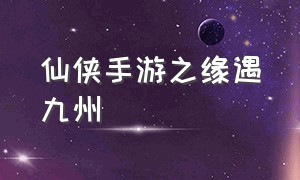 仙侠手游之缘遇九州